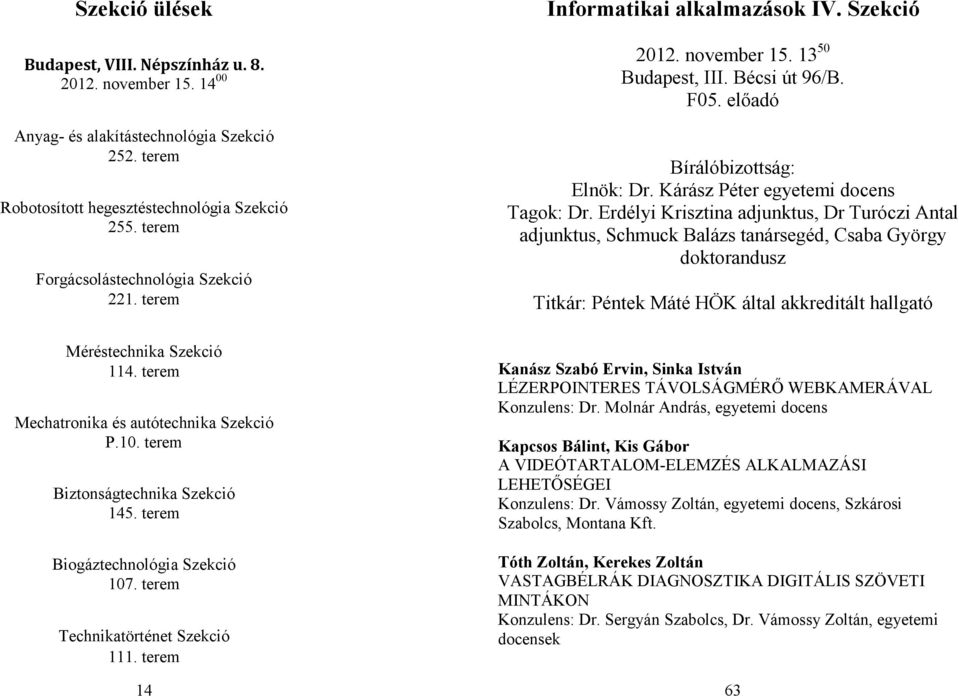 Szekció ülések

Budapest, VIII. Népszínház u. 8.
2012. november 15. $14^{00}$

Anyag- és alakítástechnológia Szekció
252. terem

Robotosított hegesztéstechnológia Szekció
255. terem

Forgácsolástechnológia Szekció
221. terem

Méréstechnika Szekció
114. terem

Mechatronika és autótechnika Szekció
P.10. terem

Biztonságtechnika Szekció
145. terem

Biogáztechnológia Szekció
107. terem

Technikatörténet Szekció
111. terem

14

Informatikai alkalmazások IV. Szekció

2012. november 15. $13^{50}$
Budapest, III. Bécsi út 96/B.
F05. előadó

Bírálóbizottság:
Elnök: Dr. Kárász Péter egyetemi docens
Tagok: Dr. Erdélyi Krisztina adjunktus, Dr Turóczi Antal adjunktus, Schmuck Balázs tanársegéd, Csaba György doktorandusz

Titkár: Péntek Máté HÖK által akkreditált hallgató

Kanász Szabó Ervin, Sinka István
LÉZERPOINTERES TÁVOLSÁGMÉRŐ WEBKAMERÁVAL
Konzulens: Dr. Molnár András, egyetemi docens

Kapcsos Bálint, Kis Gábor
A VIDEÓTARTALOM-ELEMZÉS ALKALMAZÁSI LEHETŐSÉGEI
Konzulens: Dr. Vámossy Zoltán, egyetemi docens, Szkárosi Szabolcs, Montana Kft.

Tóth Zoltán, Kerekes Zoltán
VASTAGBÉLRÁK DIAGNOSZTIKA DIGITÁLIS SZÖVETI MINTÁKON
Konzulens: Dr. Sergyán Szabolcs, Dr. Vámossy Zoltán, egyetemi docensek

63